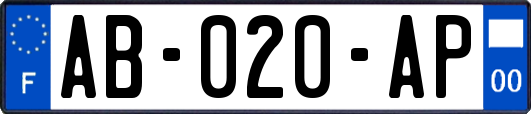 F
AB-020-AP
00